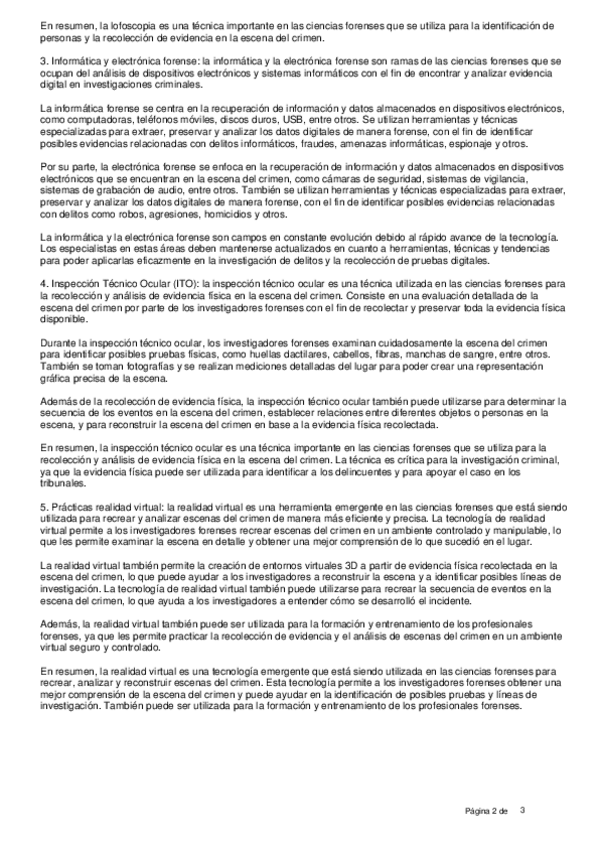 En resumen, la lofoscopia es una técnica importante en las ciencias forenses que se utiliza para la identificación de personas y la recolección de evidencia en la escena del crimen.

3. Informática y electrónica forense: la informática y la electrónica forense son ramas de las ciencias forenses que se ocupan del análisis de dispositivos electrónicos y sistemas informáticos con el fin de encontrar y analizar evidencia digital en investigaciones criminales.

La informática forense se centra en la recuperación de información y datos almacenados en dispositivos electrónicos, como computadoras, teléfonos móviles, discos duros, USB, entre otros. Se utilizan herramientas y técnicas especializadas para extraer, preservar y analizar los datos digitales de manera forense, con el fin de identificar posibles evidencias relacionadas con delitos informáticos, fraudes, amenazas informáticas, espionaje y otros.

Por su parte, la electrónica forense se enfoca en la recuperación de información y datos almacenados en dispositivos electrónicos que se encuentran en la escena del crimen, como cámaras de seguridad, sistemas de vigilancia, sistemas de grabación de audio, entre otros. También se utilizan herramientas y técnicas especializadas para extraer, preservar y analizar los datos digitales de manera forense, con el fin de identificar posibles evidencias relacionadas con delitos como robos, agresiones, homicidios y otros.

La informática y la electrónica forense son campos en constante evolución debido al rápido avance de la tecnología. Los especialistas en estas áreas deben mantenerse actualizados en cuanto a herramientas, técnicas y tendencias para poder aplicarlas eficazmente en la investigación de delitos y la recolección de pruebas digitales.

4. Inspección Técnico Ocular (ITO): la inspección técnico ocular es una técnica utilizada en las ciencias forenses para la recolección y análisis de evidencia física en la escena del crimen. Consiste en una evaluación detallada de la escena del crimen por parte de los investigadores forenses con el fin de recolectar y preservar toda la evidencia física disponible.

Durante la inspección técnico ocular, los investigadores forenses examinan cuidadosamente la escena del crimen para identificar posibles pruebas físicas, como huellas dactilares, cabellos, fibras, manchas de sangre, entre otros. También se toman fotografías y se realizan mediciones detalladas del lugar para poder crear una representación gráfica precisa de la escena.

Además de la recolección de evidencia física, la inspección técnico ocular también puede utilizarse para determinar la secuencia de los eventos en la escena del crimen, establecer relaciones entre diferentes objetos o personas en la escena, y para reconstruir la escena del crimen en base a la evidencia física recolectada.

En resumen, la inspección técnico ocular es una técnica importante en las ciencias forenses que se utiliza para la recolección y análisis de evidencia física en la escena del crimen. La técnica es crítica para la investigación criminal, ya que la evidencia física puede ser utilizada para identificar a los delincuentes y para apoyar el caso en los tribunales.

5. Prácticas realidad virtual: la realidad virtual es una herramienta emergente en las ciencias forenses que está siendo utilizada para recrear y analizar escenas del crimen de manera más eficiente y precisa. La tecnología de realidad virtual permite a los investigadores forenses recrear escenas del crimen en un ambiente controlado y manipulable, lo que les permite examinar la escena en detalle y obtener una mejor comprensión de lo que sucedió en el lugar.

La realidad virtual también permite la creación de entornos virtuales 3D a partir de evidencia física recolectada en la escena del crimen, lo que puede ayudar a los investigadores a reconstruir la escena y a identificar posibles líneas de investigación. La tecnología de realidad virtual también puede utilizarse para recrear la secuencia de eventos en la escena del crimen, lo que ayuda a los investigadores a entender cómo se desarrolló el incidente.

Además, la realidad virtual también puede ser utilizada para la formación y entrenamiento de los profesionales forenses, ya que les permite practicar la recolección de evidencia y el análisis de escenas del crimen en un ambiente virtual seguro y controlado.

En resumen, la realidad virtual es una tecnología emergente que está siendo utilizada en las ciencias forenses para recrear, analizar y reconstruir escenas del crimen. Esta tecnología permite a los investigadores forenses obtener una mejor comprensión de la escena del crimen y puede ayudar en la identificación de posibles pruebas y líneas de investigación. También puede ser utilizada para la formación y entrenamiento de los profesionales forenses.

Página 2 de 3